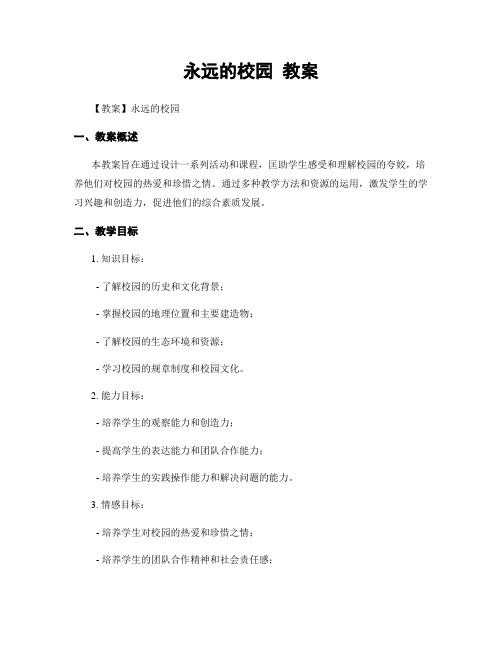 永远的校园 教案

【教案】永远的校园

一、教案概述

本教案旨在通过设计一系列活动和课程，匡助学生感受和理解校园的夸姣，培养他们对校园的热爱和珍惜之情。通过多种教学方法和资源的运用，激发学生的学习兴趣和创造力，促进他们的综合素质发展。

二、教学目标

1. 知识目标：

- 了解校园的历史和文化背景；

- 掌握校园的地理位置和主要建造物；

- 了解校园的生态环境和资源；

- 学习校园的规章制度和校园文化。

2. 能力目标：

- 培养学生的观察能力和创造力；

- 提高学生的表达能力和团队合作能力；

- 培养学生的实践操作能力和解决问题的能力。

3. 情感目标：

- 培养学生对校园的热爱和珍惜之情；

- 培养学生的团队合作精神和社会责任感；